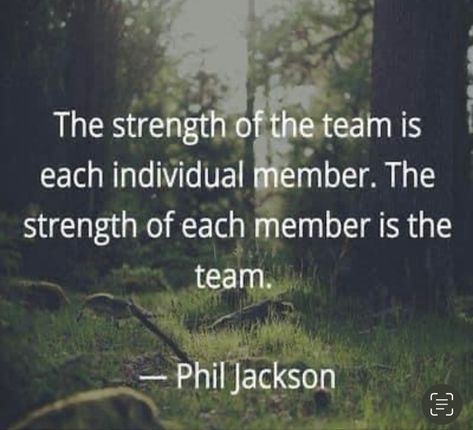 The strength of the team is each individual member. The strength of each member is the team.

— Phil Jackson